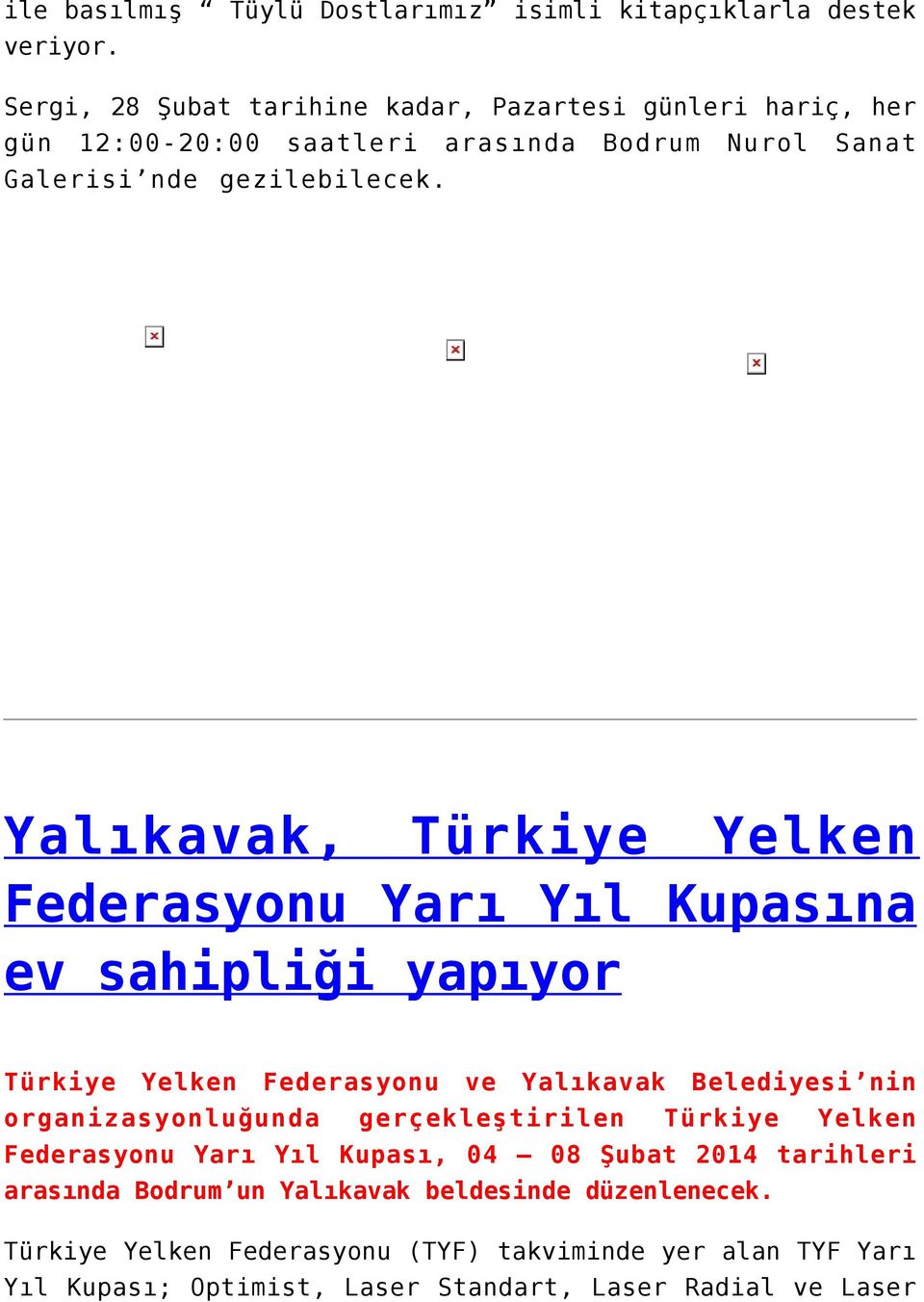 ile basılmış “ Tüylü Dostlarımız” isimli kitapçıklarla destek veriyor.

Sergi, 28 Şubat tarihine kadar, Pazartesi günleri hariç, her gün 12:00-20:00 saatleri arasında Bodrum Nurol Sanat Galerisi’nde gezilebilecek.

Yalıkavak, Türkiye Yelken Federasyonu Yarı Yıl Kupasına ev sahipliği yapıyor

Türkiye Yelken Federasyonu ve Yalıkavak Belediyesi’nin organizasyonluğunda gerçekleştirilen Türkiye Yelken Federasyonu Yarı Yıl Kupası, 04 – 08 Şubat 2014 tarihleri arasında Bodrum’un Yalıkavak beldesinde düzenlenecek.

Türkiye Yelken Federasyonu (TYF) takviminde yer alan TYF Yarı Yıl Kupası; Optimist, Laser Standart, Laser Radial ve Laser